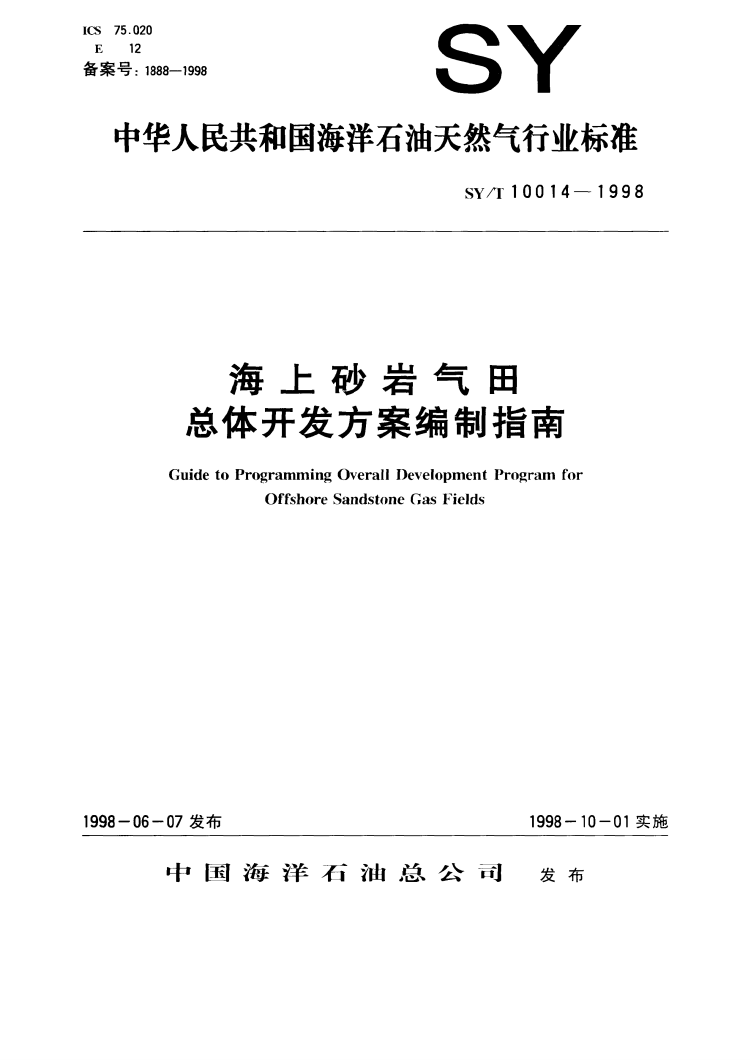 ICS 75.020
E 12
备案号：1888—1998

SY

中华人民共和国海洋石油天然气行业标准

SY/T 10014—1998

海上砂岩气田
总体开发方案编制指南

Guide to Programming Overall Development Program for Offshore Sandstone Gas Fields

1998－06－07 发布

1998－10－01 实施

中国海洋石油总公司 发布